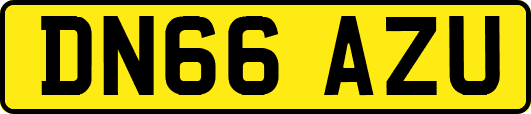 DN66 AZU